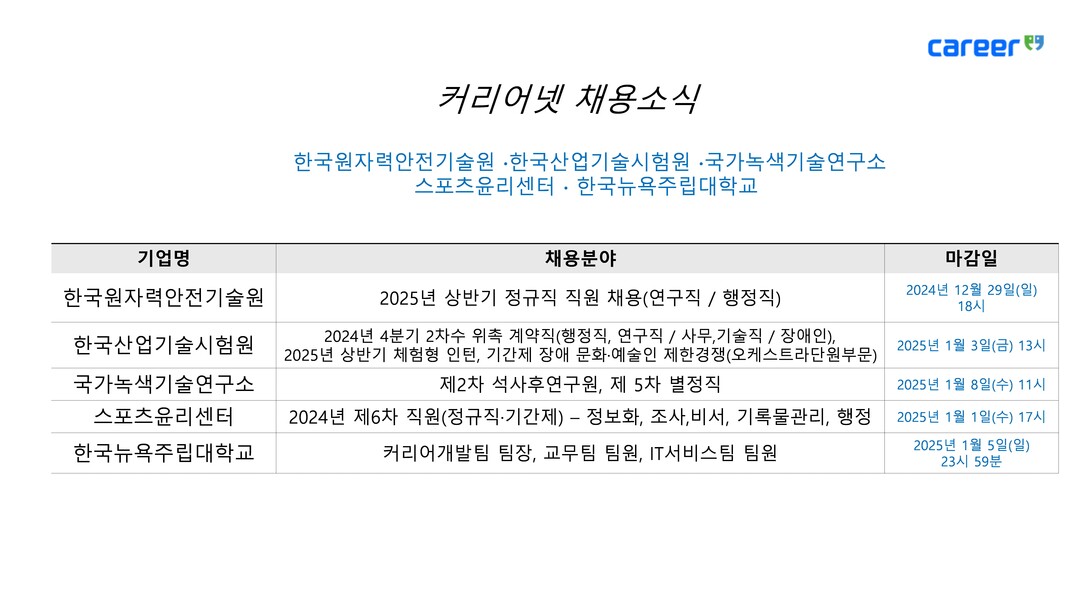 career

커리어넷 채용소식

한국원자력안전기술원 ·한국산업기술시험원 ·국가녹색기술연구소
스포츠윤리센터 · 한국뉴욕주립대학교

| 기업명 | 채용분야 | 마감일 |
|---|---|---|
| 한국원자력안전기술원 | 2025년 상반기 정규직 직원 채용(연구직 / 행정직) | 2024년 12월 29일(일) 18시 |
| 한국산업기술시험원 | 2024년 4분기 2차수 위촉 계약직(행정직, 연구직 / 사무,기술직 / 장애인), 2025년 상반기 체험형 인턴, 기간제 장애 문화·예술인 제한경쟁(오케스트라단원부문) | 2025년 1월 3일(금) 13시 |
| 국가녹색기술연구소 | 제2차 석사후연구원, 제 5차 별정직 | 2025년 1월 8일(수) 11시 |
| 스포츠윤리센터 | 2024년 제6차 직원(정규직·기간제) – 정보화, 조사,비서, 기록물관리, 행정 | 2025년 1월 1일(수) 17시 |
| 한국뉴욕주립대학교 | 커리어개발팀 팀장, 교무팀 팀원, IT서비스팀 팀원 | 2025년 1월 5일(일) 23시 59분 |